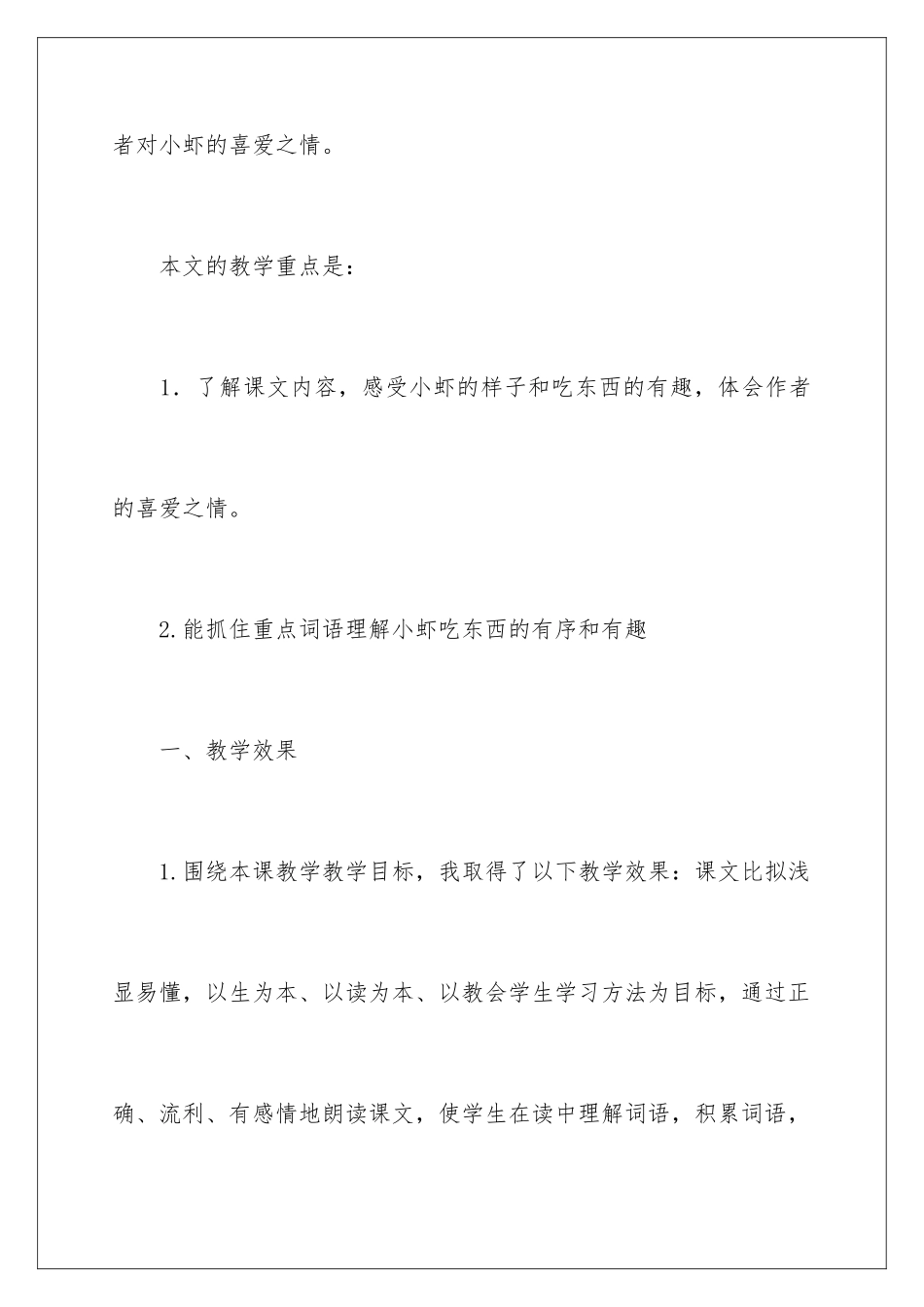 者对小虾的喜爱之情。

本文的教学重点是：

1．了解课文内容，感受小虾的样子和吃东西的有趣，体会作者的喜爱之情。

2.能抓住重点词语理解小虾吃东西的有序和有趣

一、教学效果

1.围绕本课教学教学目标，我取得了以下教学效果：课文比拟浅显易懂，以生为本、以读为本、以教会学生学习方法为目标，通过正确、流利、有感情地朗读课文，使学生在读中理解词语，积累词语，